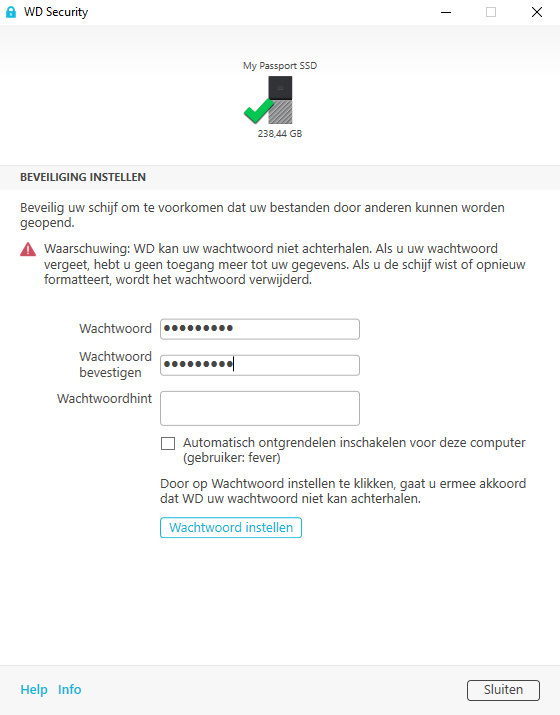 WD Security

My Passport SSD

238,44 GB

BEVEILIGING INSTELLEN

Beveilig uw schijf om te voorkomen dat uw bestanden door anderen kunnen worden geopend.

Waarschuwing: WD kan uw wachtwoord niet achterhalen. Als u uw wachtwoord vergeet, hebt u geen toegang meer tot uw gegevens. Als u de schijf wist of opnieuw formatteert, wordt het wachtwoord verwijderd.

Wachtwoord •••••••••

Wachtwoord bevestigen •••••••••

Wachtwoordhint

Automatisch ontgrendelen inschakelen voor deze computer (gebruiker: fever)

Door op Wachtwoord instellen te klikken, gaat u ermee akkoord dat WD uw wachtwoord niet kan achterhalen.

Wachtwoord instellen

Help Info

Sluiten